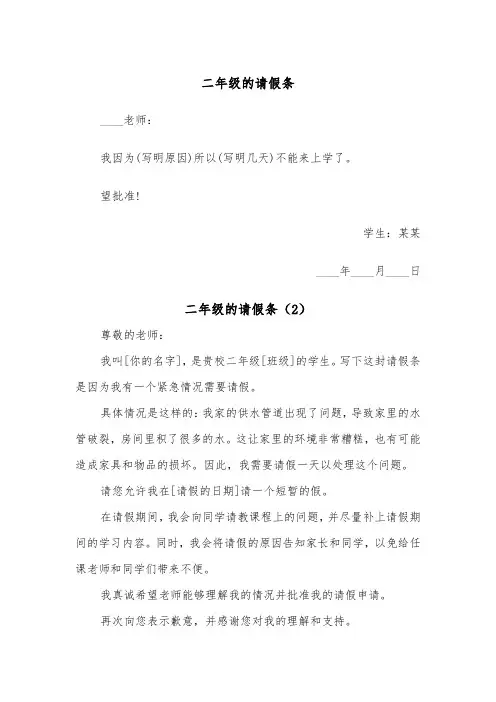 二年级的请假条

____老师：

我因为(写明原因)所以(写明几天)不能来上学了。

望批准!

学生：某某

____年____月____日

二年级的请假条（2）

尊敬的老师：

我叫[你的名字]，是贵校二年级[班级]的学生。写下这封请假条是因为我有一个紧急情况需要请假。

具体情况是这样的：我家的供水管道出现了问题，导致家里的水管破裂，房间里积了很多的水。这让家里的环境非常糟糕，也有可能造成家具和物品的损坏。因此，我需要请假一天以处理这个问题。

请您允许我在[请假的日期]请一个短暂的假。

在请假期间，我会向同学请教课程上的问题，并尽量补上请假期间的学习内容。同时，我会将请假的原因告知家长和同学，以免给任课老师和同学们带来不便。

我真诚希望老师能够理解我的情况并批准我的请假申请。

再次向您表示歉意，并感谢您对我的理解和支持。